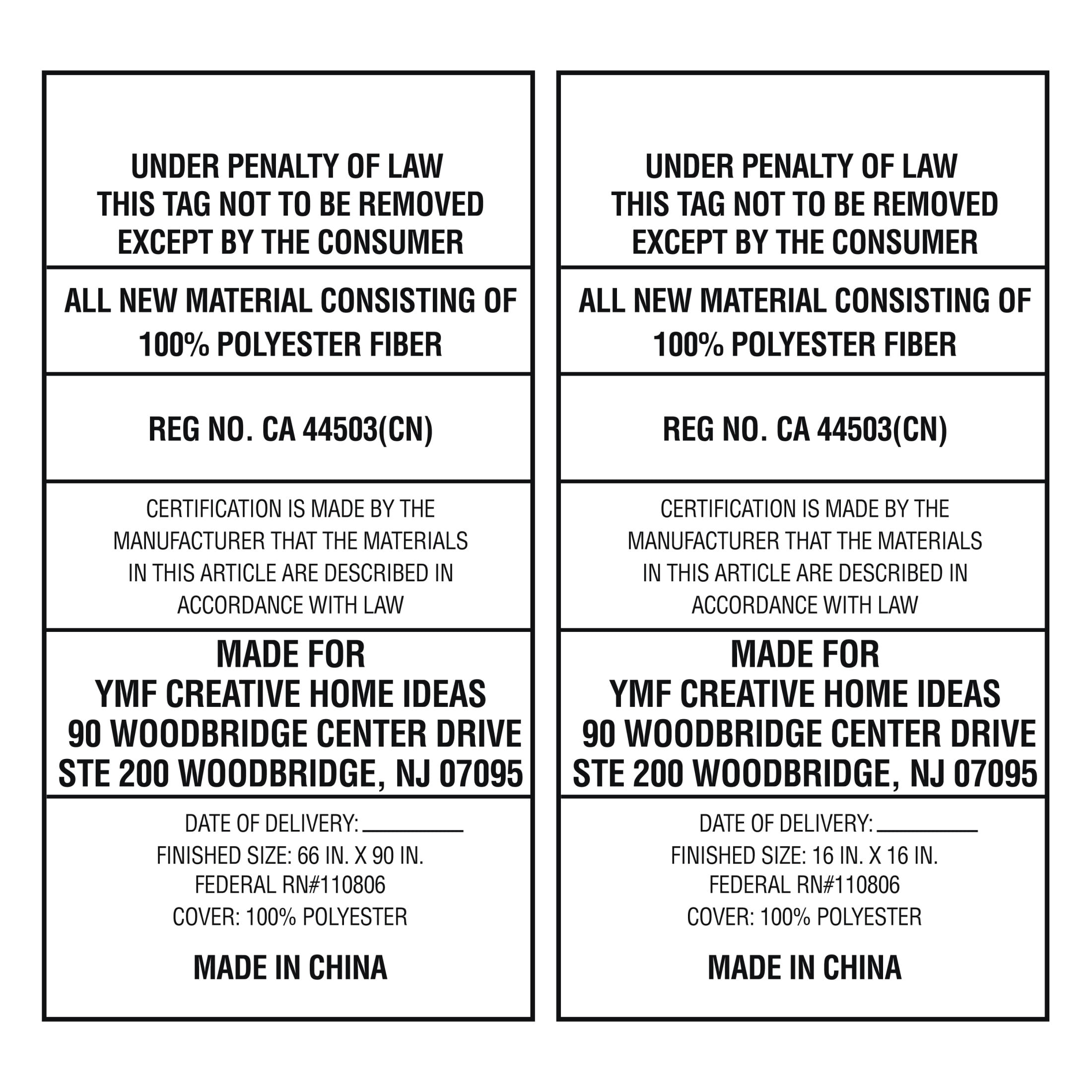 UNDER PENALTY OF LAW
THIS TAG NOT TO BE REMOVED
EXCEPT BY THE CONSUMER

ALL NEW MATERIAL CONSISTING OF 100% POLYESTER FIBER

REG NO. CA 44503(CN)

CERTIFICATION IS MADE BY THE MANUFACTURER THAT THE MATERIALS IN THIS ARTICLE ARE DESCRIBED IN ACCORDANCE WITH LAW

MADE FOR
YMF CREATIVE HOME IDEAS
90 WOODBRIDGE CENTER DRIVE
STE 200 WOODBRIDGE, NJ 07095

DATE OF DELIVERY: ____
FINISHED SIZE: 66 IN. X 90 IN.
FEDERAL RN#110806
COVER: 100% POLYESTER

MADE IN CHINA

UNDER PENALTY OF LAW
THIS TAG NOT TO BE REMOVED
EXCEPT BY THE CONSUMER

ALL NEW MATERIAL CONSISTING OF 100% POLYESTER FIBER

REG NO. CA 44503(CN)

CERTIFICATION IS MADE BY THE MANUFACTURER THAT THE MATERIALS IN THIS ARTICLE ARE DESCRIBED IN ACCORDANCE WITH LAW

MADE FOR
YMF CREATIVE HOME IDEAS
90 WOODBRIDGE CENTER DRIVE
STE 200 WOODBRIDGE, NJ 07095

DATE OF DELIVERY: ____
FINISHED SIZE: 16 IN. X 16 IN.
FEDERAL RN#110806
COVER: 100% POLYESTER

MADE IN CHINA